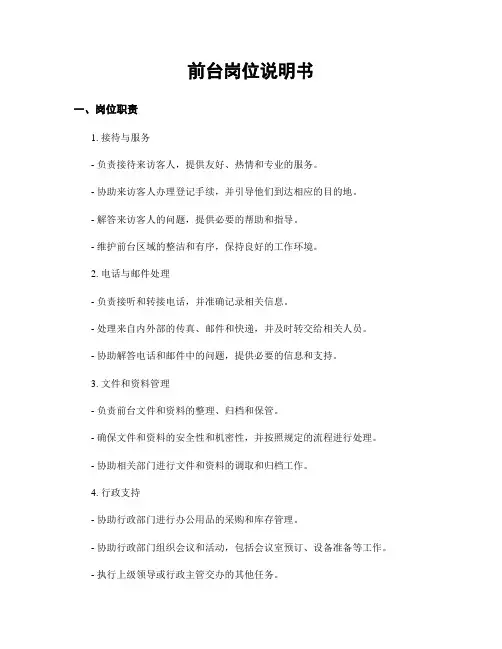 前台岗位说明书

一、岗位职责

1. 接待与服务

- 负责接待来访客人，提供友好、热情和专业的服务。

- 协助来访客人办理登记手续，并引导他们到达相应的目的地。

- 解答来访客人的问题，提供必要的帮助和指导。

- 维护前台区域的整洁和有序，保持良好的工作环境。

2. 电话与邮件处理

- 负责接听和转接电话，并准确记录相关信息。

- 处理来自内外部的传真、邮件和快递，并及时转交给相关人员。

- 协助解答电话和邮件中的问题，提供必要的信息和支持。

3. 文件和资料管理

- 负责前台文件和资料的整理、归档和保管。

- 确保文件和资料的安全性和机密性，并按照规定的流程进行处理。

- 协助相关部门进行文件和资料的调取和归档工作。

4. 行政支持

- 协助行政部门进行办公用品的采购和库存管理。

- 协助行政部门组织会议和活动，包括会议室预订、设备准备等工作。

- 执行上级领导或行政主管交办的其他任务。